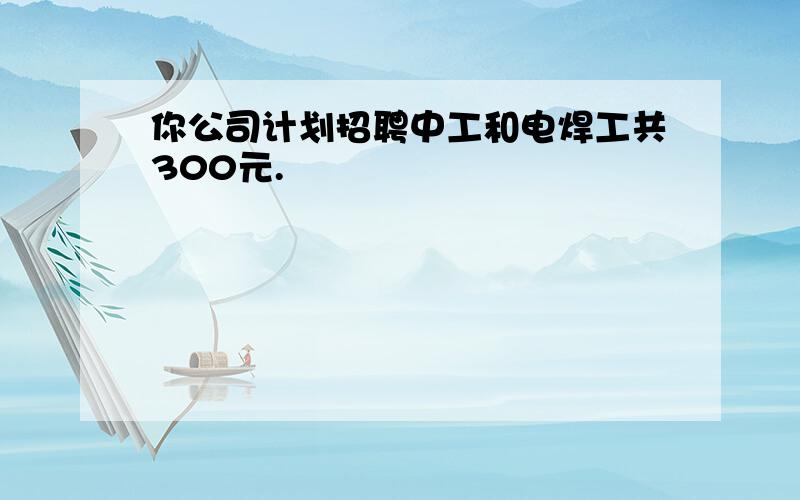 你公司计划招聘中工和电焊工共300元.